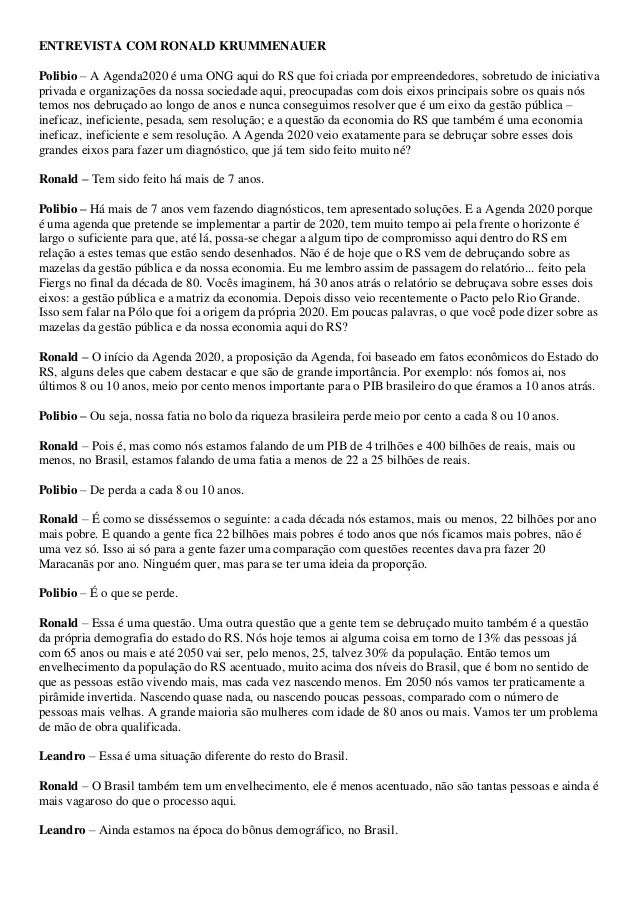 ENTREVISTA COM RONALD KRUMMENAUER

Polibio – A Agenda2020 é uma ONG aqui do RS que foi criada por empreendedores, sobretudo de iniciativa privada e organizações da nossa sociedade aqui, preocupadas com dois eixos principais sobre os quais nós temos nos debruçado ao longo de anos e nunca conseguimos resolver que é um eixo da gestão pública – ineficaz, ineficiente, pesada, sem resolução; e a questão da economia do RS que também é uma economia ineficaz, ineficiente e sem resolução. A Agenda 2020 veio exatamente para se debruçar sobre esses dois grandes eixos para fazer um diagnóstico, que já tem sido feito muito né?

Ronald – Tem sido feito há mais de 7 anos.

Polibio – Há mais de 7 anos vem fazendo diagnósticos, tem apresentado soluções. E a Agenda 2020 porque é uma agenda que pretende se implementar a partir de 2020, tem muito tempo ai pela frente o horizonte é largo o suficiente para que, até lá, possa-se chegar a algum tipo de compromisso aqui dentro do RS em relação a estes temas que estão sendo desenhados. Não é de hoje que o RS vem de debruçando sobre as mazelas da gestão pública e da nossa economia. Eu me lembro assim de passagem do relatório... feito pela Fiergs no final da década de 80. Vocês imaginem, há 30 anos atrás o relatório se debruçava sobre esses dois eixos: a gestão pública e a matriz da economia. Depois disso veio recentemente o Pacto pelo Rio Grande. Isso sem falar na Pólo que foi a origem da própria 2020. Em poucas palavras, o que você pode dizer sobre as mazelas da gestão pública e da nossa economia aqui do RS?

Ronald – O início da Agenda 2020, a proposição da Agenda, foi baseado em fatos econômicos do Estado do RS, alguns deles que cabem destacar e que são de grande importância. Por exemplo: nós fomos ai, nos últimos 8 ou 10 anos, meio por cento menos importante para o PIB brasileiro do que éramos a 10 anos atrás.

Polibio – Ou seja, nossa fatia no bolo da riqueza brasileira perde meio por cento a cada 8 ou 10 anos.

Ronald – Pois é, mas como nós estamos falando de um PIB de 4 trilhões e 400 bilhões de reais, mais ou menos, no Brasil, estamos falando de uma fatia a menos de 22 a 25 bilhões de reais.

Polibio – De perda a cada 8 ou 10 anos.

Ronald – É como se disséssemos o seguinte: a cada década nós estamos, mais ou menos, 22 bilhões por ano mais pobre. E quando a gente fica 22 bilhões mais pobres é todo anos que nós ficamos mais pobres, não é uma vez só. Isso ai só para a gente fazer uma comparação com questões recentes dava pra fazer 20 Maracanãs por ano. Ninguém quer, mas para se ter uma ideia da proporção.

Polibio – É o que se perde.

Ronald – Essa é uma questão. Uma outra questão que a gente tem se debruçado muito também é a questão da própria demografia do estado do RS. Nós hoje temos ai alguma coisa em torno de 13% das pessoas já com 65 anos ou mais e até 2050 vai ser, pelo menos, 25, talvez 30% da população. Então temos um envelhecimento da população do RS acentuado, muito acima dos níveis do Brasil, que é bom no sentido de que as pessoas estão vivendo mais, mas cada vez nascendo menos. Em 2050 nós vamos ter praticamente a pirâmide invertida. Nascendo quase nada, ou nascendo poucas pessoas, comparado com o número de pessoas mais velhas. A grande maioria são mulheres com idade de 80 anos ou mais. Vamos ter um problema de mão de obra qualificada.

Leandro – Essa é uma situação diferente do resto do Brasil.

Ronald – O Brasil também tem um envelhecimento, ele é menos acentuado, não são tantas pessoas e ainda é mais vagaroso do que o processo aqui.

Leandro – Ainda estamos na época do bônus demográfico, no Brasil.